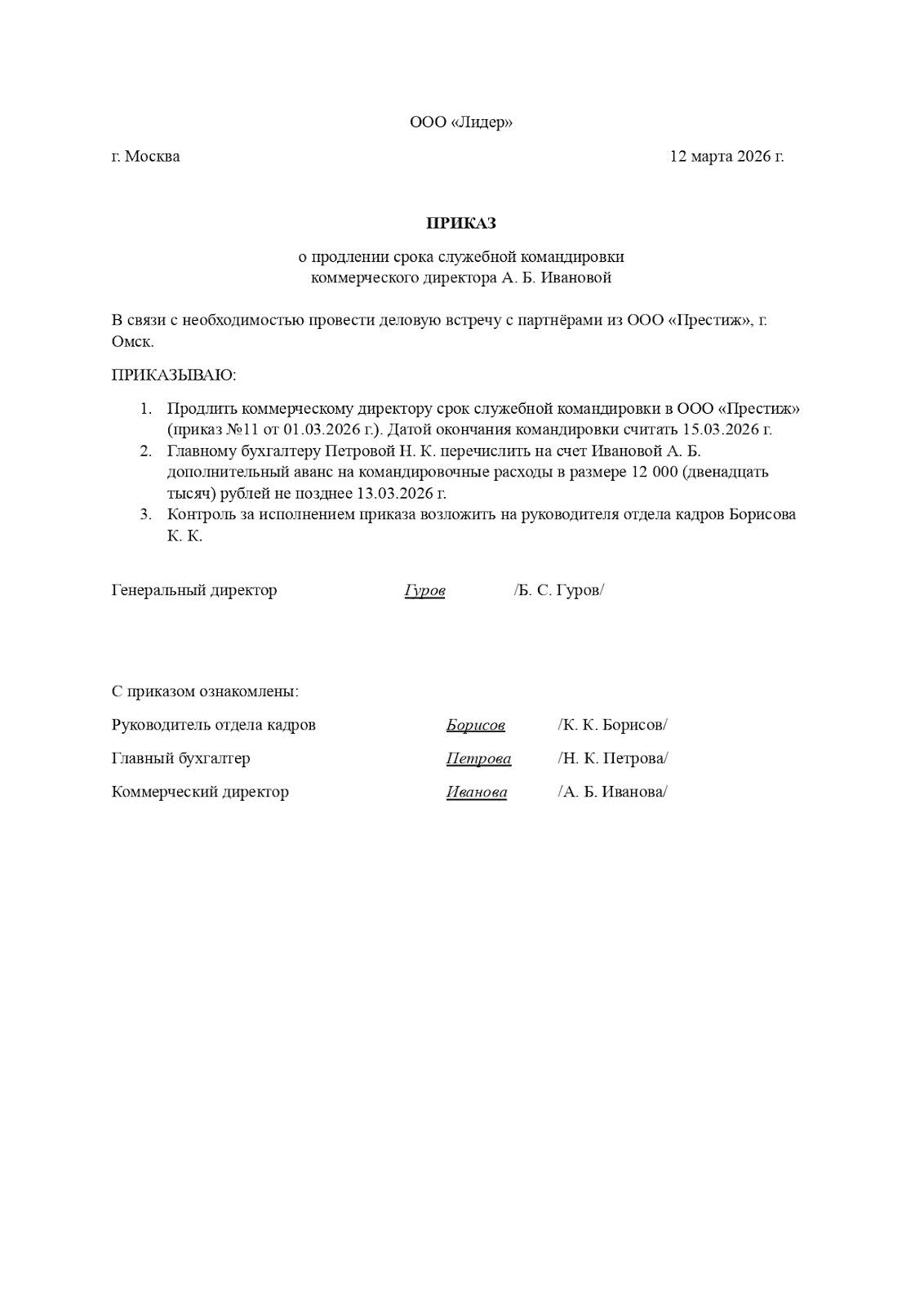 ООО «Лидер»

г. Москва 12 марта 2026 г.

ПРИКАЗ

о продлении срока служебной командировки
коммерческого директора А. Б. Ивановой

В связи с необходимостью провести деловую встречу с партнёрами из ООО «Престиж», г. Омск.

ПРИКАЗЫВАЮ:

1. Продлить коммерческому директору срок служебной командировки в ООО «Престиж» (приказ №11 от 01.03.2026 г.). Датой окончания командировки считать 15.03.2026 г.
2. Главному бухгалтеру Петровой Н. К. перечислить на счет Ивановой А. Б. дополнительный аванс на командировочные расходы в размере 12 000 (двенадцать тысяч) рублей не позднее 13.03.2026 г.
3. Контроль за исполнением приказа возложить на руководителя отдела кадров Борисова К. К.

Генеральный директор Гуров /Б. С. Гуров/

С приказом ознакомлены:

Руководитель отдела кадров Борисов /К. К. Борисов/

Главный бухгалтер Петрова /Н. К. Петрова/

Коммерческий директор Иванова /А. Б. Иванова/